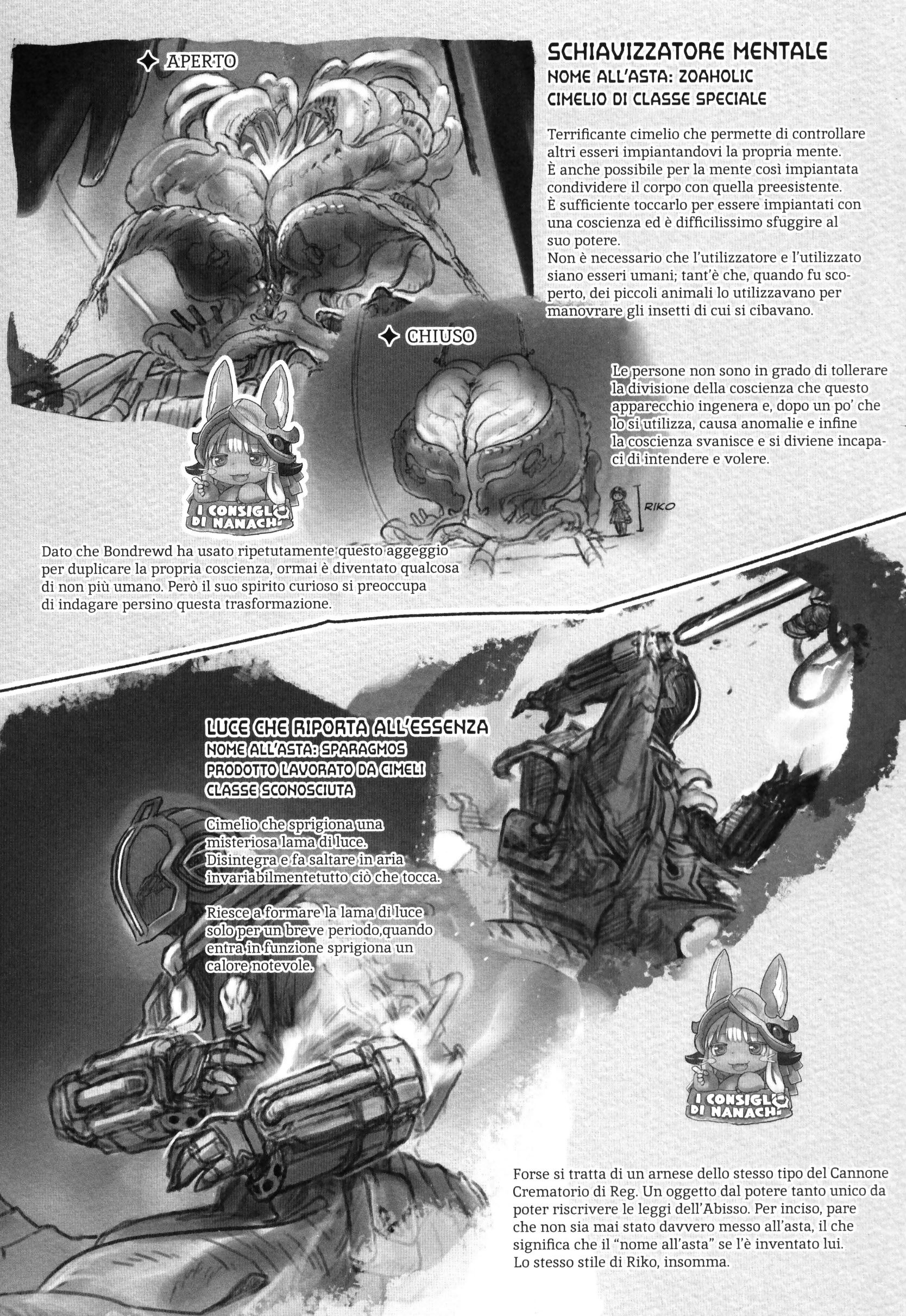 APERTO

SCHIAVIZZATORE MENTALE
NOME ALL'ASTA: ZOAHOLIC
CIMELIO DI CLASSE SPECIALE

Terrificante cimelio che permette di controllare altri esseri impiantandovi la propria mente. È anche possibile per la mente così impiantata condividere il corpo con quella preesistente. È sufficiente toccarlo per essere impiantati con una coscienza ed è difficilissimo sfuggire al suo potere. Non è necessario che l'utilizzatore e l'utilizzato siano esseri umani; tant'è che, quando fu scoperto, dei piccoli animali lo utilizzavano per manovrare gli insetti di cui si cibavano.

CHIUSO

Le persone non sono in grado di tollerare la divisione della coscienza che questo apparecchio ingenera e, dopo un po' che lo si utilizza, causa anomalie e infine la coscienza svanisce e si diviene incapaci di intendere e volere.

RIKO

I CONSIGLI DI NANACHI

Dato che Bondrewd ha usato ripetutamente questo aggeggio per duplicare la propria coscienza, ormai è diventato qualcosa di non più umano. Però il suo spirito curioso si preoccupa di indagare persino questa trasformazione.

LUCE CHE RIPORTA ALL'ESSENZA
NOME ALL'ASTA: SPARAGMOS
PRODOTTO LAVORATO DA CIMELI
CLASSE SCONOSCIUTA

Cimelio che sprigiona una misteriosa lama di luce. Disintegra e fa saltare in aria invariabilmentetutto ciò che tocca.

Riesce a formare la lama di luce solo per un breve periodo,quando entra in funzione sprigiona un calore notevole.

I CONSIGLI DI NANACHI

Forse si tratta di un arnese dello stesso tipo del Cannone Crematorio di Reg. Un oggetto dal potere tanto unico da poter riscrivere le leggi dell'Abisso. Per inciso, pare che non sia mai stato davvero messo all'asta, il che significa che il "nome all'asta" se l'è inventato lui. Lo stesso stile di Riko, insomma.